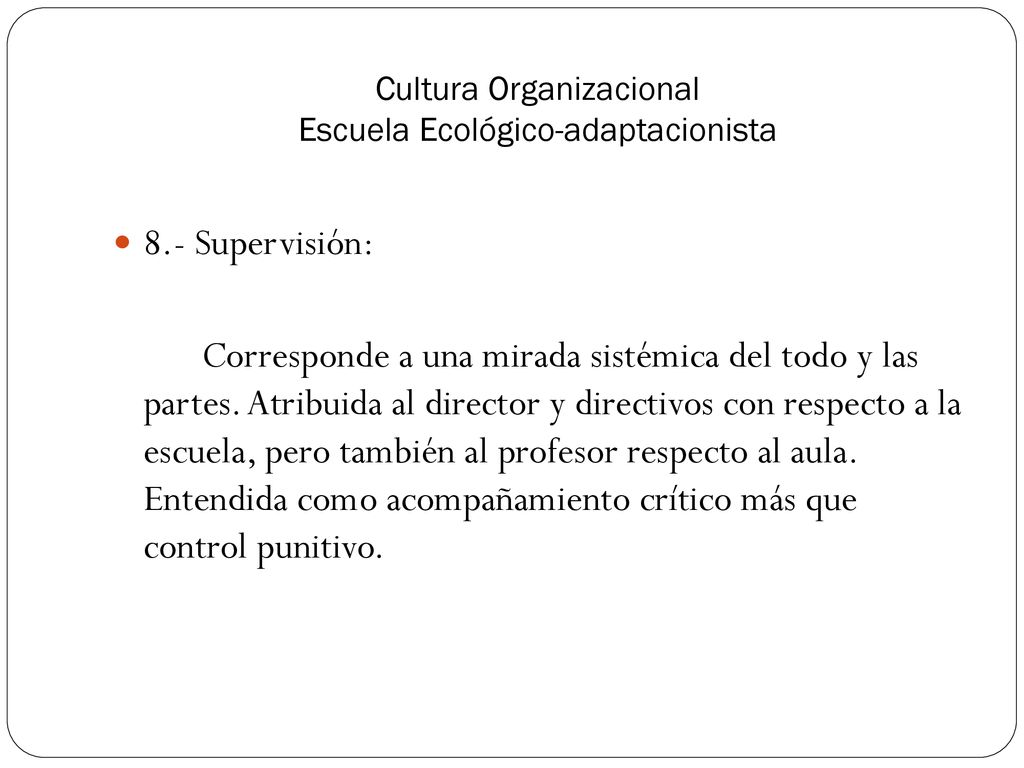 Cultura Organizacional
Escuela Ecológico-adaptacionista

8.- Supervisión:

Corresponde a una mirada sistémica del todo y las partes. Atribuida al director y directivos con respecto a la escuela, pero también al profesor respecto al aula. Entendida como acompañamiento crítico más que control punitivo.